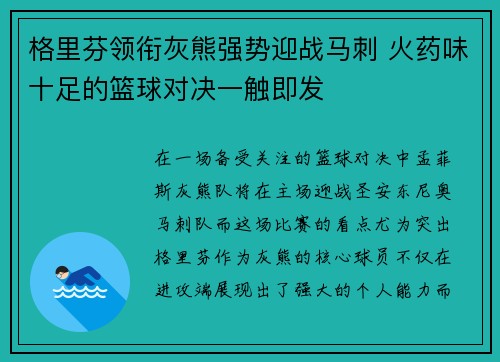 格里芬领衔灰熊强势迎战马刺 火药味十足的篮球对决一触即发

在一场备受关注的篮球对决中孟菲斯灰熊队将在主场迎战圣安东尼奥马刺队而这场比赛的看点尤为突出格里芬作为灰熊的核心球员不仅在进攻端展现出了强大的个人能力而